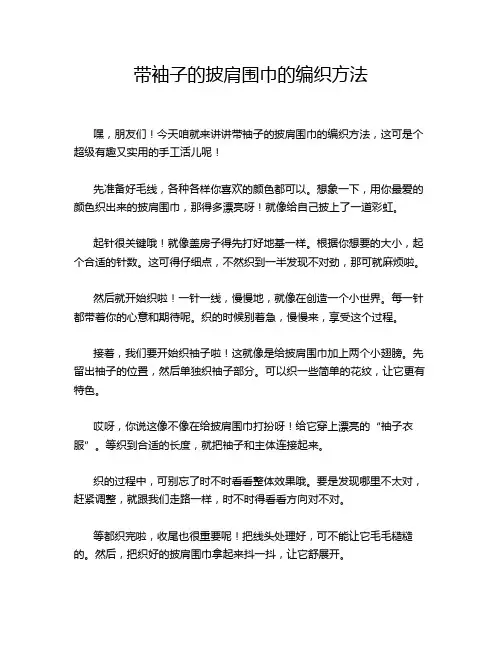 带袖子的披肩围巾的编织方法

嘿，朋友们！今天咱就来讲讲带袖子的披肩围巾的编织方法，这可是个超级有趣又实用的手工活儿呢！

先准备好毛线，各种各样你喜欢的颜色都可以。想象一下，用你最爱的颜色织出来的披肩围巾，那得多漂亮呀！就像给自己披上了一道彩虹。

起针很关键哦！就像盖房子得先打好地基一样。根据你想要的大小，起个合适的针数。这可得仔细点，不然织到一半发现不对劲，那可就麻烦啦。

然后就开始织啦！一针一线，慢慢地，就像在创造一个小世界。每一针都带着你的心意和期待呢。织的时候别着急，慢慢来，享受这个过程。

接着，我们要开始织袖子啦！这就像是给披肩围巾加上两个小翅膀。先留出袖子的位置，然后单独织袖子部分。可以织一些简单的花纹，让它更有特色。

哎呀，你说这像不像在给披肩围巾打扮呀！给它穿上漂亮的“袖子衣服”。等织到合适的长度，就把袖子和主体连接起来。

织的过程中，可别忘了时不时看看整体效果哦。要是发现哪里不太对，赶紧调整，就跟我们走路一样，时不时得看看方向对不对。

等都织完啦，收尾也很重要呢！把线头处理好，可不能让它毛毛糙糙的。然后，把织好的披肩围巾拿起来抖一抖，让它舒展开。